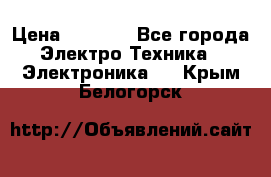 Цена Все города Электро Техника Электроника Крым Белогорск

http://Объявлений.сайт